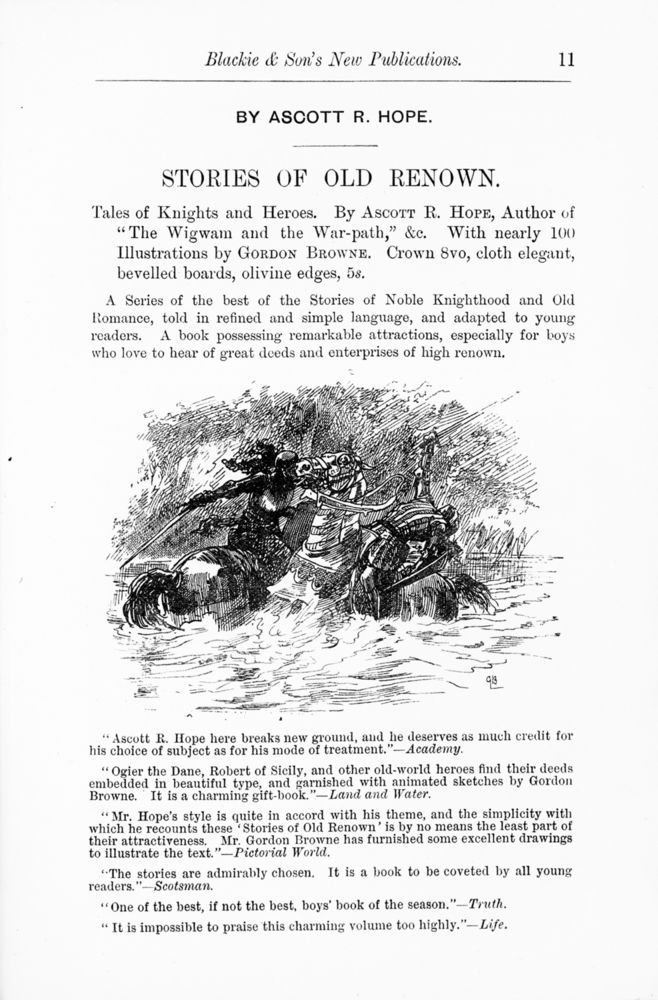 Blackie & Son's New Publications. 11

BY ASCOTT R. HOPE.

STORIES OF OLD RENOWN.

Tales of Knights and Heroes. By Ascott R. Hope, Author of "The Wigwam and the War-path," &c. With nearly 100 Illustrations by Gordon Browne. Crown 8vo, cloth elegant, bevelled boards, olivine edges, 5s.

A Series of the best of the Stories of Noble Knighthood and Old Romance, told in refined and simple language, and adapted to young readers. A book possessing remarkable attractions, especially for boys who love to hear of great deeds and enterprises of high renown.

GB

"Ascott R. Hope here breaks new ground, and he deserves as much credit for his choice of subject as for his mode of treatment."—Academy.

"Ogier the Dane, Robert of Sicily, and other old-world heroes find their deeds embedded in beautiful type, and garnished with animated sketches by Gordon Browne. It is a charming gift-book."—Land and Water.

"Mr. Hope's style is quite in accord with his theme, and the simplicity with which he recounts these 'Stories of Old Renown' is by no means the least part of their attractiveness. Mr. Gordon Browne has furnished some excellent drawings to illustrate the text."—Pictorial World.

"The stories are admirably chosen. It is a book to be coveted by all young readers."—Scotsman.

"One of the best, if not the best, boys' book of the season."—Truth.

"It is impossible to praise this charming volume too highly."—Life.